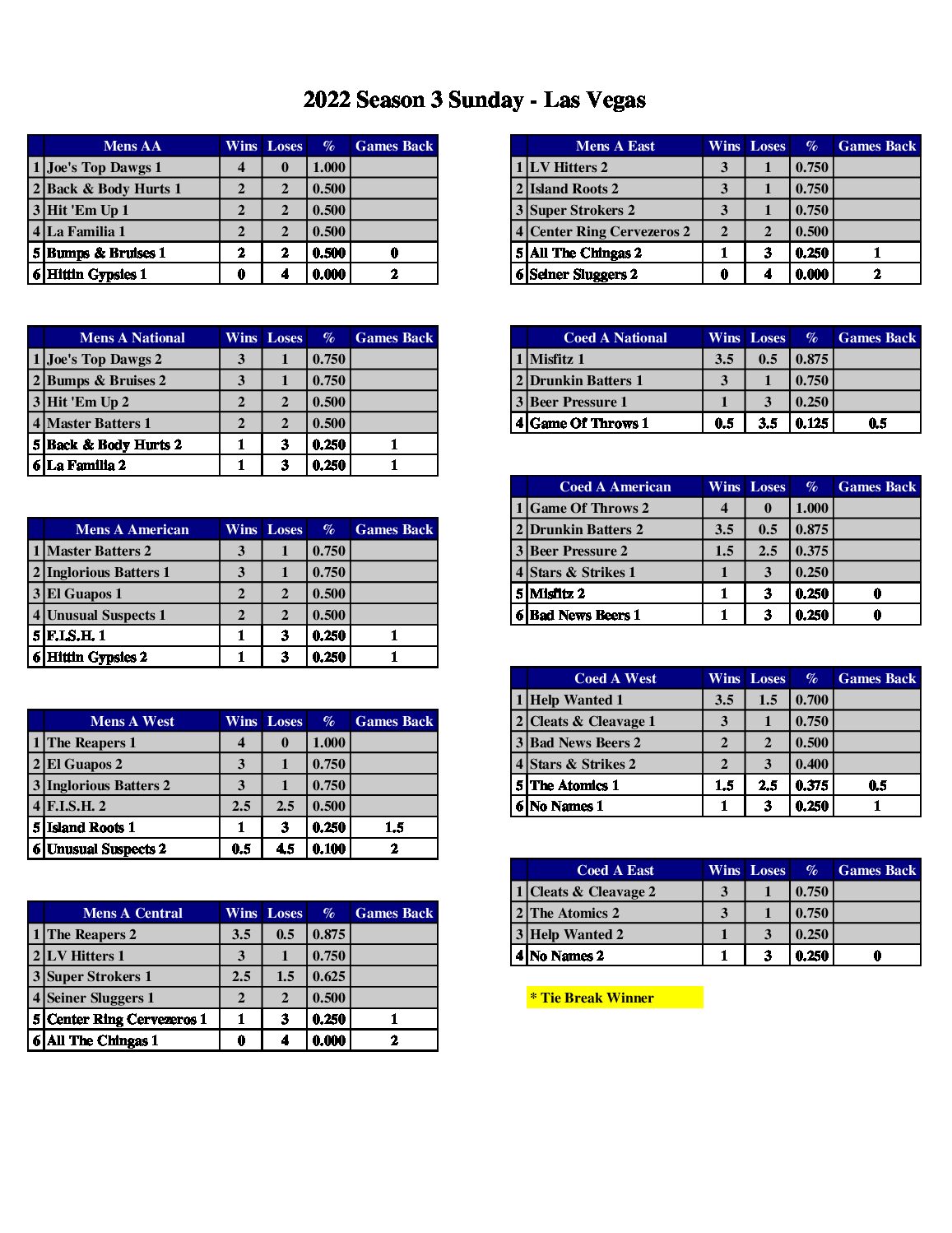 2022 Season 3 Sunday - Las Vegas

| | Mens AA | Wins | Loses | % | Games Back |
|---|---|---|---|---|---|
| 1 | Joe's Top Dawgs 1 | 4 | 0 | 1.000 | |
| 2 | Back & Body Hurts 1 | 2 | 2 | 0.500 | |
| 3 | Hit 'Em Up 1 | 2 | 2 | 0.500 | |
| 4 | La Familia 1 | 2 | 2 | 0.500 | |
| 5 | Bumps & Bruises 1 | 2 | 2 | 0.500 | 0 |
| 6 | Hittin Gypsies 1 | 0 | 4 | 0.000 | 2 |

| | Mens A National | Wins | Loses | % | Games Back |
|---|---|---|---|---|---|
| 1 | Joe's Top Dawgs 2 | 3 | 1 | 0.750 | |
| 2 | Bumps & Bruises 2 | 3 | 1 | 0.750 | |
| 3 | Hit 'Em Up 2 | 2 | 2 | 0.500 | |
| 4 | Master Batters 1 | 2 | 2 | 0.500 | |
| 5 | Back & Body Hurts 2 | 1 | 3 | 0.250 | 1 |
| 6 | La Familia 2 | 1 | 3 | 0.250 | 1 |

| | Mens A American | Wins | Loses | % | Games Back |
|---|---|---|---|---|---|
| 1 | Master Batters 2 | 3 | 1 | 0.750 | |
| 2 | Inglorious Batters 1 | 3 | 1 | 0.750 | |
| 3 | El Guapos 1 | 2 | 2 | 0.500 | |
| 4 | Unusual Suspects 1 | 2 | 2 | 0.500 | |
| 5 | F.I.S.H. 1 | 1 | 3 | 0.250 | 1 |
| 6 | Hittin Gypsies 2 | 1 | 3 | 0.250 | 1 |

| | Mens A West | Wins | Loses | % | Games Back |
|---|---|---|---|---|---|
| 1 | The Reapers 1 | 4 | 0 | 1.000 | |
| 2 | El Guapos 2 | 3 | 1 | 0.750 | |
| 3 | Inglorious Batters 2 | 3 | 1 | 0.750 | |
| 4 | F.I.S.H. 2 | 2.5 | 2.5 | 0.500 | |
| 5 | Island Roots 1 | 1 | 3 | 0.250 | 1.5 |
| 6 | Unusual Suspects 2 | 0.5 | 4.5 | 0.100 | 2 |

| | Mens A Central | Wins | Loses | % | Games Back |
|---|---|---|---|---|---|
| 1 | The Reapers 2 | 3.5 | 0.5 | 0.875 | |
| 2 | LV Hitters 1 | 3 | 1 | 0.750 | |
| 3 | Super Strokers 1 | 2.5 | 1.5 | 0.625 | |
| 4 | Seiner Sluggers 1 | 2 | 2 | 0.500 | |
| 5 | Center Ring Cervezeros 1 | 1 | 3 | 0.250 | 1 |
| 6 | All The Chingas 1 | 0 | 4 | 0.000 | 2 |

| | Mens A East | Wins | Loses | % | Games Back |
|---|---|---|---|---|---|
| 1 | LV Hitters 2 | 3 | 1 | 0.750 | |
| 2 | Island Roots 2 | 3 | 1 | 0.750 | |
| 3 | Super Strokers 2 | 3 | 1 | 0.750 | |
| 4 | Center Ring Cervezeros 2 | 2 | 2 | 0.500 | |
| 5 | All The Chingas 2 | 1 | 3 | 0.250 | 1 |
| 6 | Seiner Sluggers 2 | 0 | 4 | 0.000 | 2 |

| | Coed A National | Wins | Loses | % | Games Back |
|---|---|---|---|---|---|
| 1 | Misfitz 1 | 3.5 | 0.5 | 0.875 | |
| 2 | Drunkin Batters 1 | 3 | 1 | 0.750 | |
| 3 | Beer Pressure 1 | 1 | 3 | 0.250 | |
| 4 | Game Of Throws 1 | 0.5 | 3.5 | 0.125 | 0.5 |

| | Coed A American | Wins | Loses | % | Games Back |
|---|---|---|---|---|---|
| 1 | Game Of Throws 2 | 4 | 0 | 1.000 | |
| 2 | Drunkin Batters 2 | 3.5 | 0.5 | 0.875 | |
| 3 | Beer Pressure 2 | 1.5 | 2.5 | 0.375 | |
| 4 | Stars & Strikes 1 | 1 | 3 | 0.250 | |
| 5 | Misfitz 2 | 1 | 3 | 0.250 | 0 |
| 6 | Bad News Beers 1 | 1 | 3 | 0.250 | 0 |

| | Coed A West | Wins | Loses | % | Games Back |
|---|---|---|---|---|---|
| 1 | Help Wanted 1 | 3.5 | 1.5 | 0.700 | |
| 2 | Cleats & Cleavage 1 | 3 | 1 | 0.750 | |
| 3 | Bad News Beers 2 | 2 | 2 | 0.500 | |
| 4 | Stars & Strikes 2 | 2 | 3 | 0.400 | |
| 5 | The Atomics 1 | 1.5 | 2.5 | 0.375 | 0.5 |
| 6 | No Names 1 | 1 | 3 | 0.250 | 1 |

| | Coed A East | Wins | Loses | % | Games Back |
|---|---|---|---|---|---|
| 1 | Cleats & Cleavage 2 | 3 | 1 | 0.750 | |
| 2 | The Atomics 2 | 3 | 1 | 0.750 | |
| 3 | Help Wanted 2 | 1 | 3 | 0.250 | |
| 4 | No Names 2 | 1 | 3 | 0.250 | 0 |

* Tie Break Winner